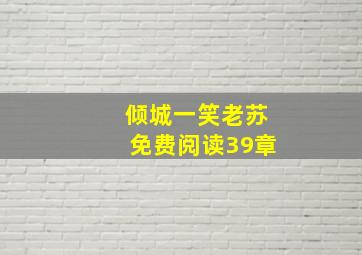 倾城一笑老苏
免费阅读39章